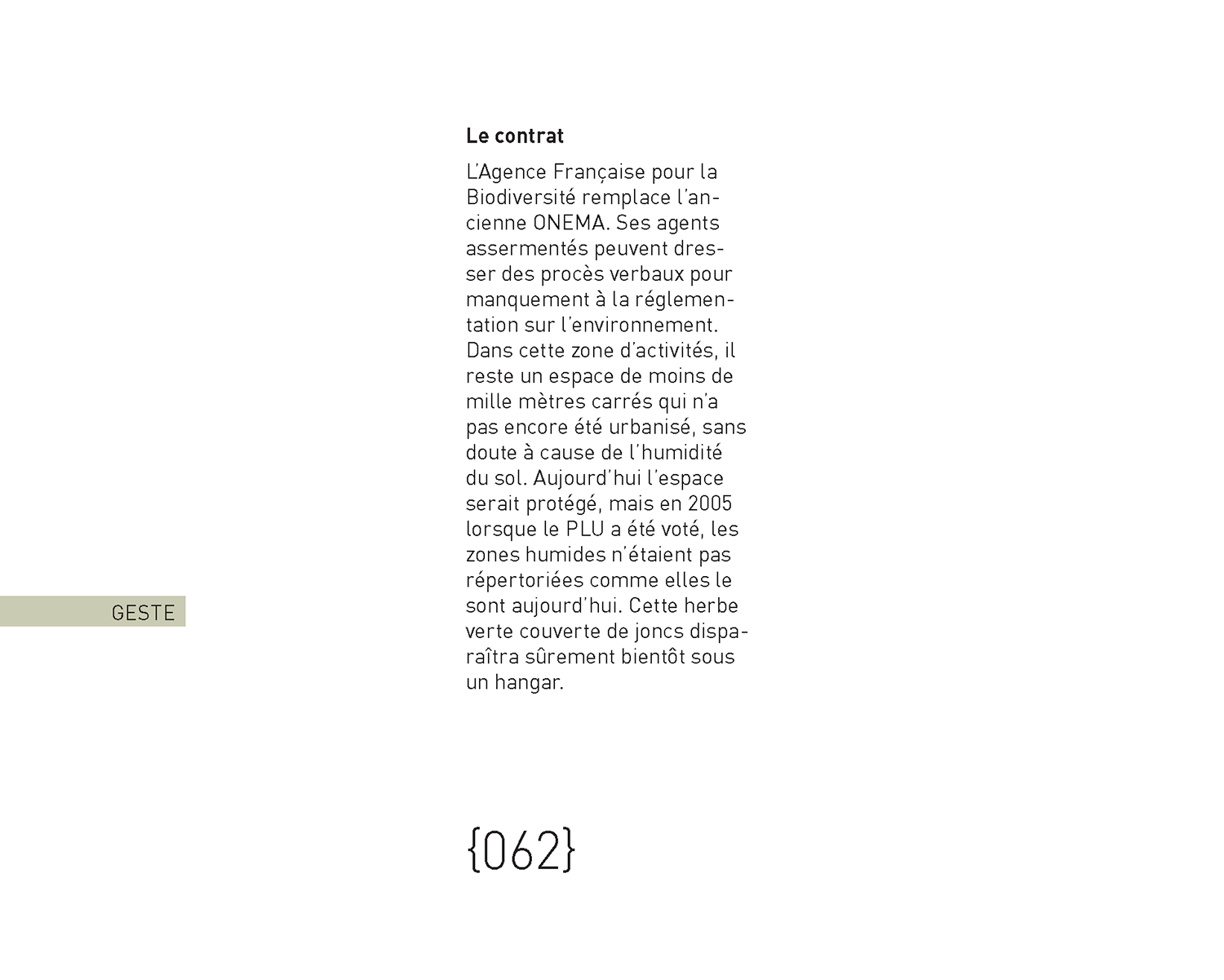 Le contrat

L'Agence Française pour la Biodiversité remplace l'ancienne ONEMA. Ses agents assermentés peuvent dresser des procès verbaux pour manquement à la réglementation sur l'environnement. Dans cette zone d'activités, il reste un espace de moins de mille mètres carrés qui n'a pas encore été urbanisé, sans doute à cause de l'humidité du sol. Aujourd'hui l'espace serait protégé, mais en 2005 lorsque le PLU a été voté, les zones humides n'étaient pas répertoriées comme elles le sont aujourd'hui. Cette herbe verte couverte de joncs disparaîtra sûrement bientôt sous un hangar.

GESTE

{062}